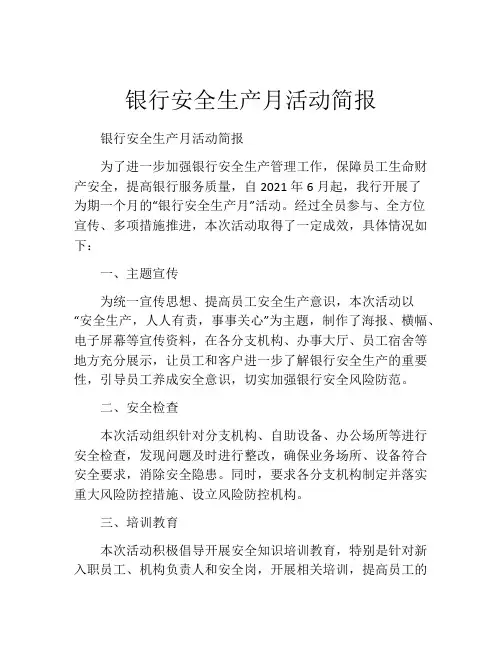 银行安全生产月活动简报

银行安全生产月活动简报

为了进一步加强银行安全生产管理工作，保障员工生命财产安全，提高银行服务质量，自 2021 年 6 月起，我行开展了为期一个月的“银行安全生产月”活动。经过全员参与、全方位宣传、多项措施推进，本次活动取得了一定成效，具体情况如下：

一、主题宣传

为统一宣传思想、提高员工安全生产意识，本次活动以“安全生产，人人有责，事事关心”为主题，制作了海报、横幅、电子屏幕等宣传资料，在各分支机构、办事大厅、员工宿舍等地方充分展示，让员工和客户进一步了解银行安全生产的重要性，引导员工养成安全意识，切实加强银行安全风险防范。

二、安全检查

本次活动组织针对分支机构、自助设备、办公场所等进行安全检查，发现问题及时进行整改，确保业务场所、设备符合安全要求，消除安全隐患。同时，要求各分支机构制定并落实重大风险防控措施、设立风险防控机构。

三、培训教育

本次活动积极倡导开展安全知识培训教育，特别是针对新入职员工、机构负责人和安全岗，开展相关培训，提高员工的